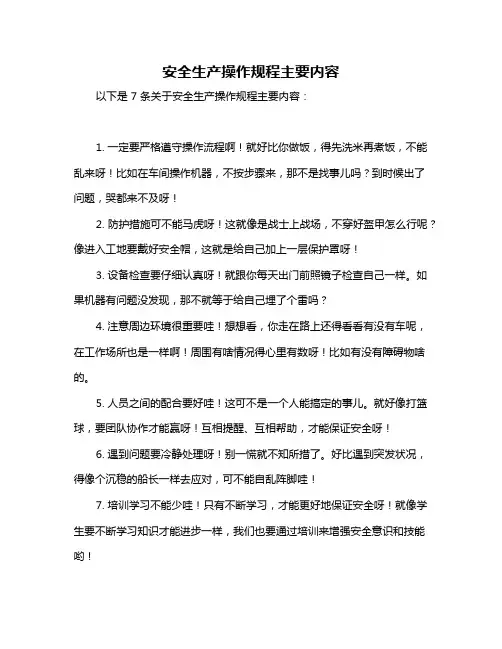 安全生产操作规程主要内容

以下是 7 条关于安全生产操作规程主要内容：

1. 一定要严格遵守操作流程啊！就好比你做饭，得先洗米再煮饭，不能乱来呀！比如在车间操作机器，不按步骤来，那不是找事儿吗？到时候出了问题，哭都来不及呀！

2. 防护措施可不能马虎呀！这就像是战士上战场，不穿好盔甲怎么行呢？像进入工地要戴好安全帽，这就是给自己加上一层保护罩呀！

3. 设备检查要仔细认真呀！就跟你每天出门前照镜子检查自己一样。如果机器有问题没发现，那不就等于给自己埋了个雷吗？

4. 注意周边环境很重要哇！想想看，你走在路上还得看看有没有车呢，在工作场所也是一样啊！周围有啥情况得心里有数呀！比如有没有障碍物啥的。

5. 人员之间的配合要好哇！这可不是一个人能搞定的事儿。就好像打篮球，要团队协作才能赢呀！互相提醒、互相帮助，才能保证安全呀！

6. 遇到问题要冷静处理呀！别一慌就不知所措了。好比遇到突发状况，得像个沉稳的船长一样去应对，可不能自乱阵脚哇！

7. 培训学习不能少哇！只有不断学习，才能更好地保证安全呀！就像学生要不断学习知识才能进步一样，我们也要通过培训来增强安全意识和技能哟！